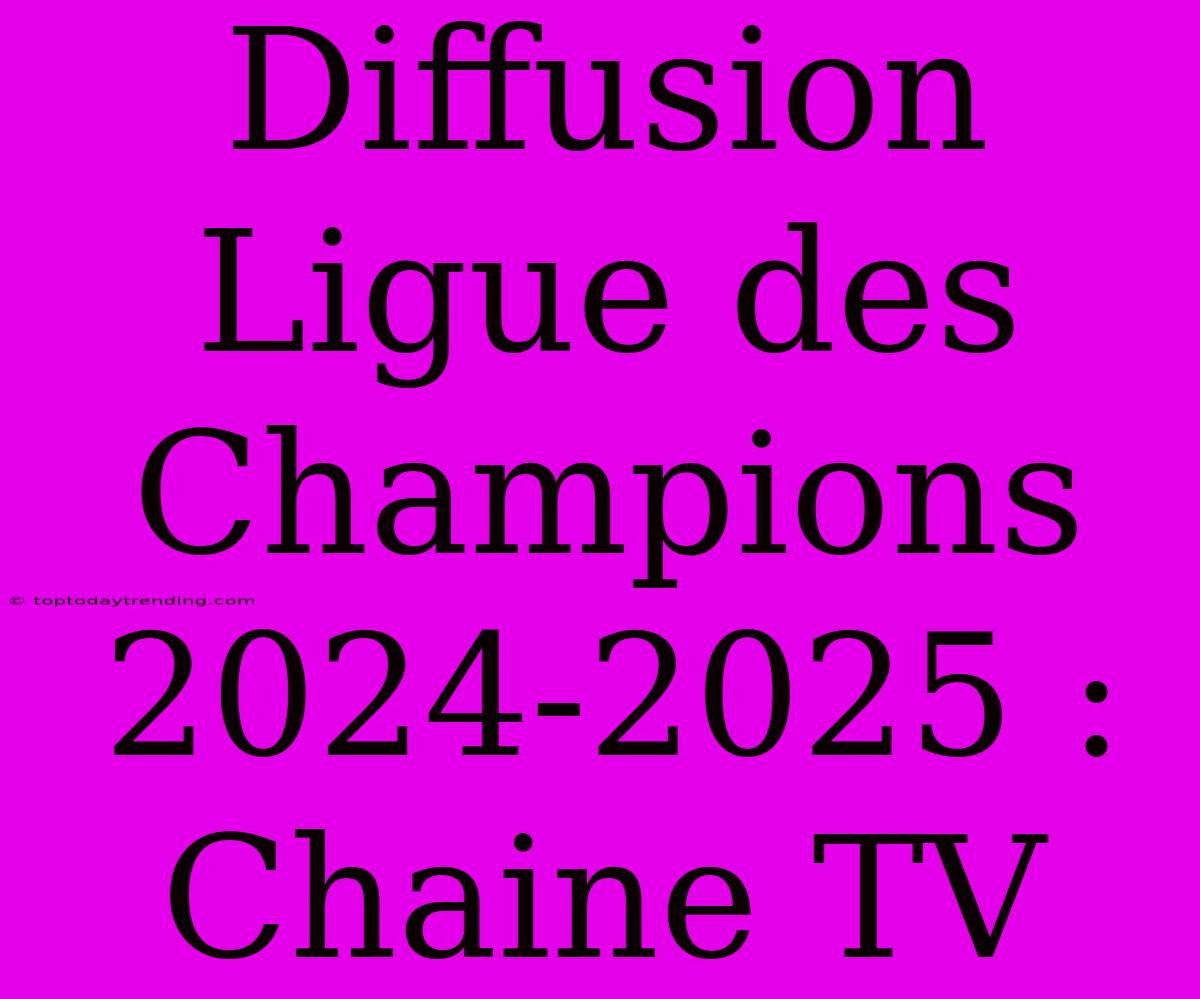 Diffusion Ligue des Champions 2024-2025 : Chaine TV

© toptodaytrending.com